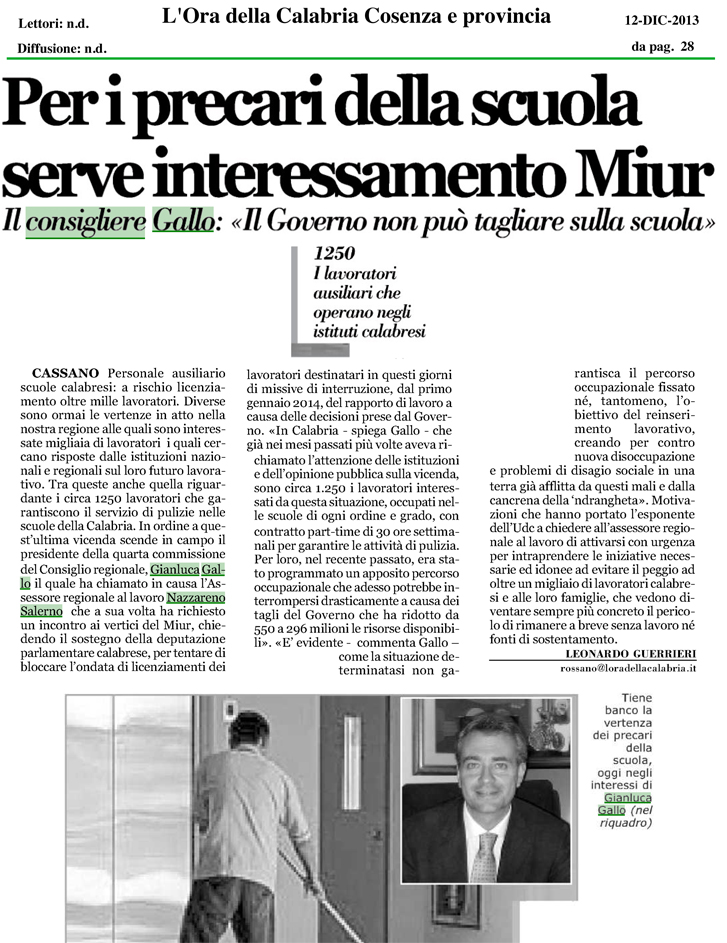 Lettori: n.d.

Diffusione: n.d.

L'Ora della Calabria Cosenza e provincia

12-DIC-2013

da pag. 28

Per i precari della scuola serve interessamento Miur

Il consigliere Gallo: «Il Governo non può tagliare sulla scuola»

1250
I lavoratori ausiliari che operano negli istituti calabresi

CASSANO Personale ausiliario scuole calabresi: a rischio licenziamento oltre mille lavoratori. Diverse sono ormai le vertenze in atto nella nostra regione alle quali sono interessate migliaia di lavoratori i quali cercano risposte dalle istituzioni nazionali e regionali sul loro futuro lavorativo. Tra queste anche quella riguardante i circa 1250 lavoratori che garantiscono il servizio di pulizie nelle scuole della Calabria. In ordine a quest'ultima vicenda scende in campo il presidente della quarta commissione del Consiglio regionale, Gianluca Gallo il quale ha chiamato in causa l'Assessore regionale al lavoro Nazzareno Salerno che a sua volta ha richiesto un incontro ai vertici del Miur, chiedendo il sostegno della deputazione parlamentare calabrese, per tentare di bloccare l'ondata di licenziamenti dei lavoratori destinatari in questi giorni di missive di interruzione, dal primo gennaio 2014, del rapporto di lavoro a causa delle decisioni prese dal Governo. «In Calabria - spiega Gallo - che già nei mesi passati più volte aveva richiamato l'attenzione delle istituzioni e dell'opinione pubblica sulla vicenda, sono circa 1.250 i lavoratori interessati da questa situazione, occupati nelle scuole di ogni ordine e grado, con contratto part-time di 30 ore settimanali per garantire le attività di pulizia. Per loro, nel recente passato, era stato programmato un apposito percorso occupazionale che adesso potrebbe interrompersi drasticamente a causa dei tagli del Governo che ha ridotto da 550 a 296 milioni le risorse disponibili». «E' evidente - commenta Gallo – come la situazione determinatasi non garantisca il percorso occupazionale fissato né, tantomeno, l'obiettivo del reinserimento lavorativo, creando per contro nuova disoccupazione e problemi di disagio sociale in una terra già afflitta da questi mali e dalla cancrena della 'ndrangheta». Motivazioni che hanno portato l'esponente dell'Udc a chiedere all'assessore regionale al lavoro di attivarsi con urgenza per intraprendere le iniziative necessarie ed idonee ad evitare il peggio ad oltre un migliaio di lavoratori calabresi e alle loro famiglie, che vedono diventare sempre più concreto il pericolo di rimanere a breve senza lavoro né fonti di sostentamento.

LEONARDO GUERRIERI
rossano@loradellacalabria.it

Tiene banco la vertenza dei precari della scuola, oggi negli interessi di Gianluca Gallo (nel riquadro)